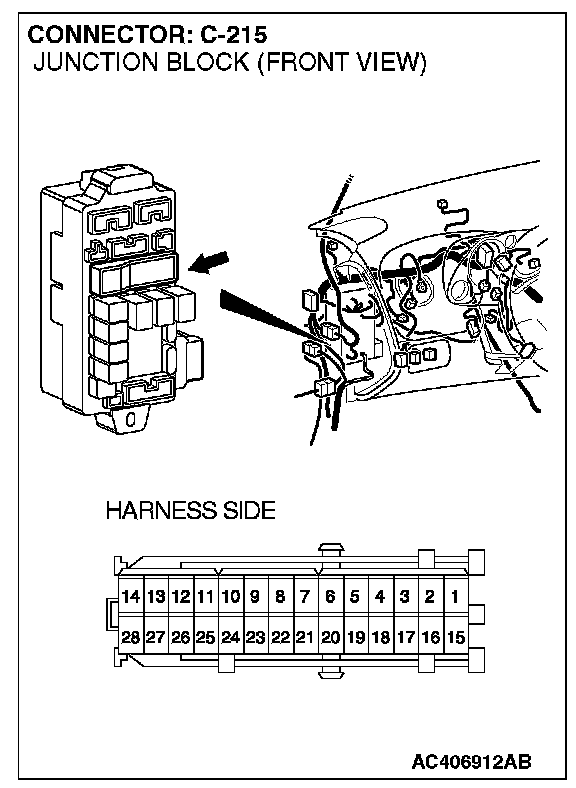 CONNECTOR: C-215
JUNCTION BLOCK (FRONT VIEW)

HARNESS SIDE

| 14 | 13 | 12 | 11 | 10 | 9 | 8 | 7 | 6 | 5 | 4 | 3 | 2 | 1 |
|---|---|---|---|---|---|---|---|---|---|---|---|---|---|
| 28 | 27 | 26 | 25 | 24 | 23 | 22 | 21 | 20 | 19 | 18 | 17 | 16 | 15 |

AC406912AB